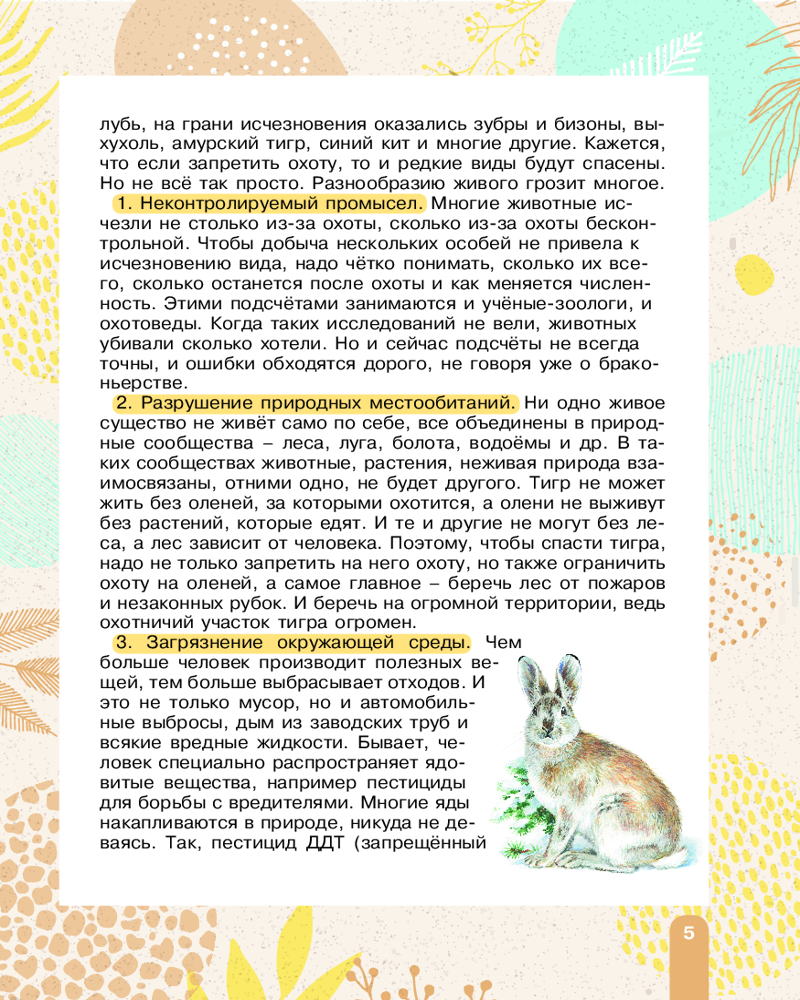 лубь, на грани исчезновения оказались зубры и бизоны, выхухоль, амурский тигр, синий кит и многие другие. Кажется, что если запретить охоту, то и редкие виды будут спасены. Но не всё так просто. Разнообразию живого грозит многое.

1. Неконтролируемый промысел. Многие животные исчезли не столько из-за охоты, сколько из-за охоты бесконтрольной. Чтобы добыча нескольких особей не привела к исчезновению вида, надо чётко понимать, сколько их всего, сколько останется после охоты и как меняется численность. Этими подсчётами занимаются и учёные-зоологи, и охотоведы. Когда таких исследований не вели, животных убивали сколько хотели. Но и сейчас подсчёты не всегда точны, и ошибки обходятся дорого, не говоря уже о браконьерстве.

2. Разрушение природных местообитаний. Ни одно живое существо не живёт само по себе, все объединены в природные сообщества – леса, луга, болота, водоёмы и др. В таких сообществах животные, растения, неживая природа взаимосвязаны, отними одно, не будет другого. Тигр не может жить без оленей, за которыми охотится, а олени не выживут без растений, которые едят. И те и другие не могут без леса, а лес зависит от человека. Поэтому, чтобы спасти тигра, надо не только запретить на него охоту, но также ограничить охоту на оленей, а самое главное – беречь лес от пожаров и незаконных рубок. И беречь на огромной территории, ведь охотничий участок тигра огромен.

3. Загрязнение окружающей среды. Чем больше человек производит полезных вещей, тем больше выбрасывает отходов. И это не только мусор, но и автомобильные выбросы, дым из заводских труб и всякие вредные жидкости. Бывает, человек специально распространяет ядовитые вещества, например пестициды для борьбы с вредителями. Многие яды накапливаются в природе, никуда не деваясь. Так, пестицид ДДТ (запрещённый

5